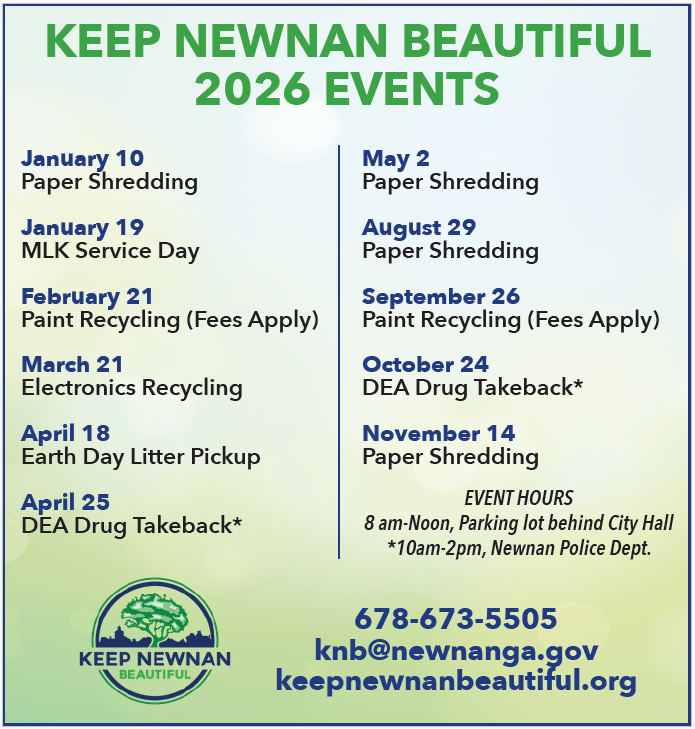 KEEP NEWNAN BEAUTIFUL
2026 EVENTS

January 10
Paper Shredding

January 19
MLK Service Day

February 21
Paint Recycling (Fees Apply)

March 21
Electronics Recycling

April 18
Earth Day Litter Pickup

April 25
DEA Drug Takeback*

May 2
Paper Shredding

August 29
Paper Shredding

September 26
Paint Recycling (Fees Apply)

October 24
DEA Drug Takeback*

November 14
Paper Shredding

EVENT HOURS
8 am-Noon, Parking lot behind City Hall
*10am-2pm, Newnan Police Dept.

KEEP NEWNAN
BEAUTIFUL

678-673-5505
knb@newnanga.gov
keepnewnanbeautiful.org